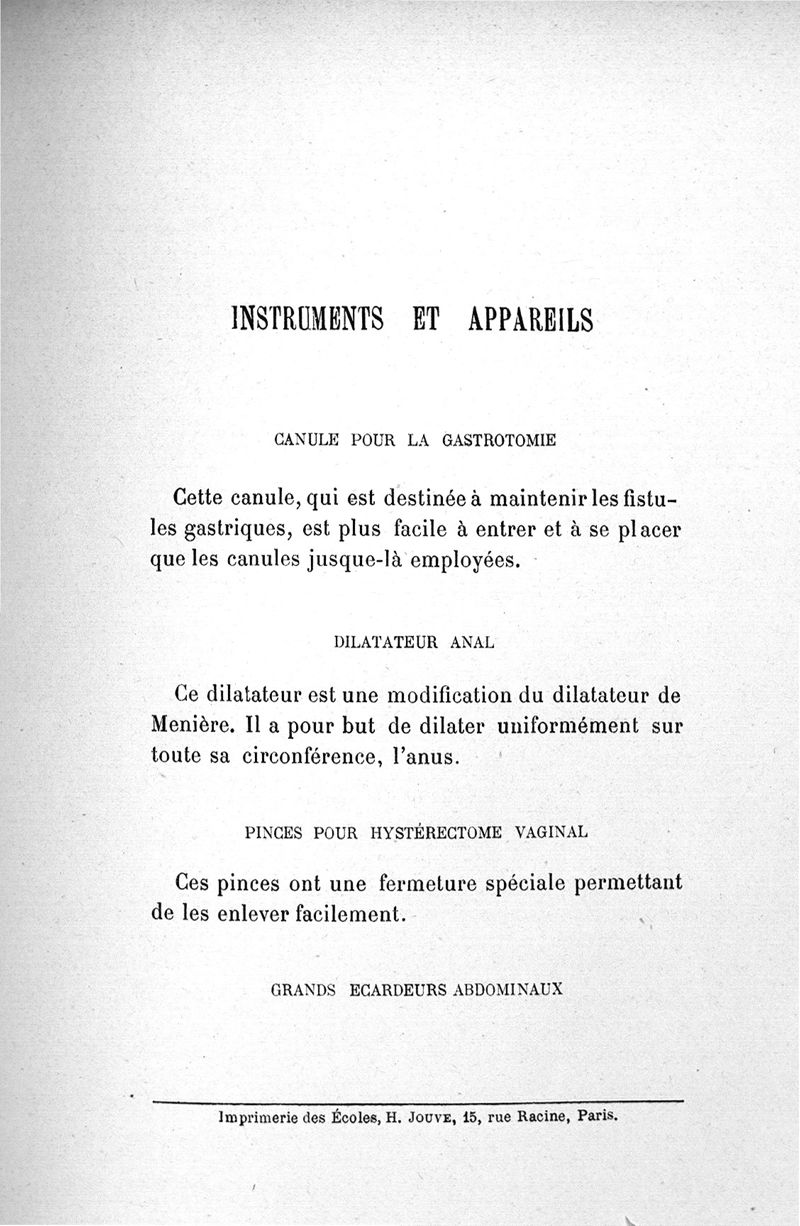 INSTRUMENTS ET APPAREILS

CANULE POUR LA GASTROTOMIE

Cette canule, qui est destinée à maintenir les fistules gastriques, est plus facile à entrer et à se placer que les canules jusque-là employées.

DILATATEUR ANAL

Ce dilatateur est une modification du dilatateur de Menière. Il a pour but de dilater uniformément sur toute sa circonférence, l'anus.

PINCES POUR HYSTÉRECTOME VAGINAL

Ces pinces ont une fermeture spéciale permettant de les enlever facilement.

GRANDS ECARDEURS ABDOMINAUX

Imprimerie des Écoles, H. JOUVE, 15, rue Racine, Paris.